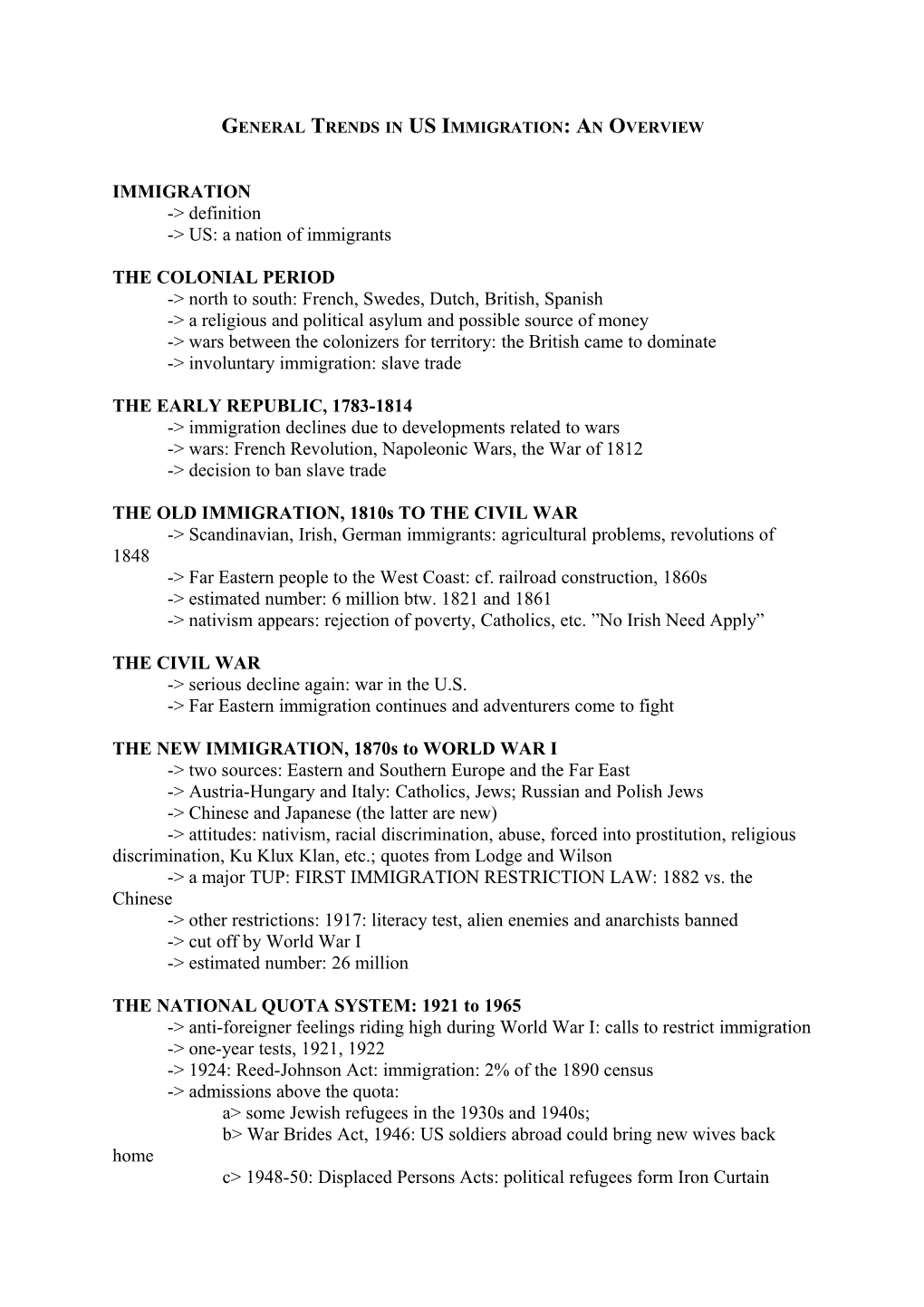 GENERAL TRENDS IN US IMMIGRATION: AN OVERVIEW

IMMIGRATION
-> definition
-> US: a nation of immigrants

THE COLONIAL PERIOD
-> north to south: French, Swedes, Dutch, British, Spanish
-> a religious and political asylum and possible source of money
-> wars between the colonizers for territory: the British came to dominate
-> involuntary immigration: slave trade

THE EARLY REPUBLIC, 1783-1814
-> immigration declines due to developments related to wars
-> wars: French Revolution, Napoleonic Wars, the War of 1812
-> decision to ban slave trade

THE OLD IMMIGRATION, 1810s TO THE CIVIL WAR
-> Scandinavian, Irish, German immigrants: agricultural problems, revolutions of 1848
-> Far Eastern people to the West Coast: cf. railroad construction, 1860s
-> estimated number: 6 million btw. 1821 and 1861
-> nativism appears: rejection of poverty, Catholics, etc. ”No Irish Need Apply”

THE CIVIL WAR
-> serious decline again: war in the U.S.
-> Far Eastern immigration continues and adventurers come to fight

THE NEW IMMIGRATION, 1870s to WORLD WAR I
-> two sources: Eastern and Southern Europe and the Far East
-> Austria-Hungary and Italy: Catholics, Jews; Russian and Polish Jews
-> Chinese and Japanese (the latter are new)
-> attitudes: nativism, racial discrimination, abuse, forced into prostitution, religious discrimination, Ku Klux Klan, etc.; quotes from Lodge and Wilson
-> a major TUP: FIRST IMMIGRATION RESTRICTION LAW: 1882 vs. the Chinese
-> other restrictions: 1917: literacy test, alien enemies and anarchists banned
-> cut off by World War I
-> estimated number: 26 million

THE NATIONAL QUOTA SYSTEM: 1921 to 1965
-> anti-foreigner feelings riding high during World War I: calls to restrict immigration
-> one-year tests, 1921, 1922
-> 1924: Reed-Johnson Act: immigration: 2% of the 1890 census
-> admissions above the quota:
a> some Jewish refugees in the 1930s and 1940s;
b> War Brides Act, 1946: US soldiers abroad could bring new wives back home
c> 1948-50: Displaced Persons Acts: political refugees form Iron Curtain